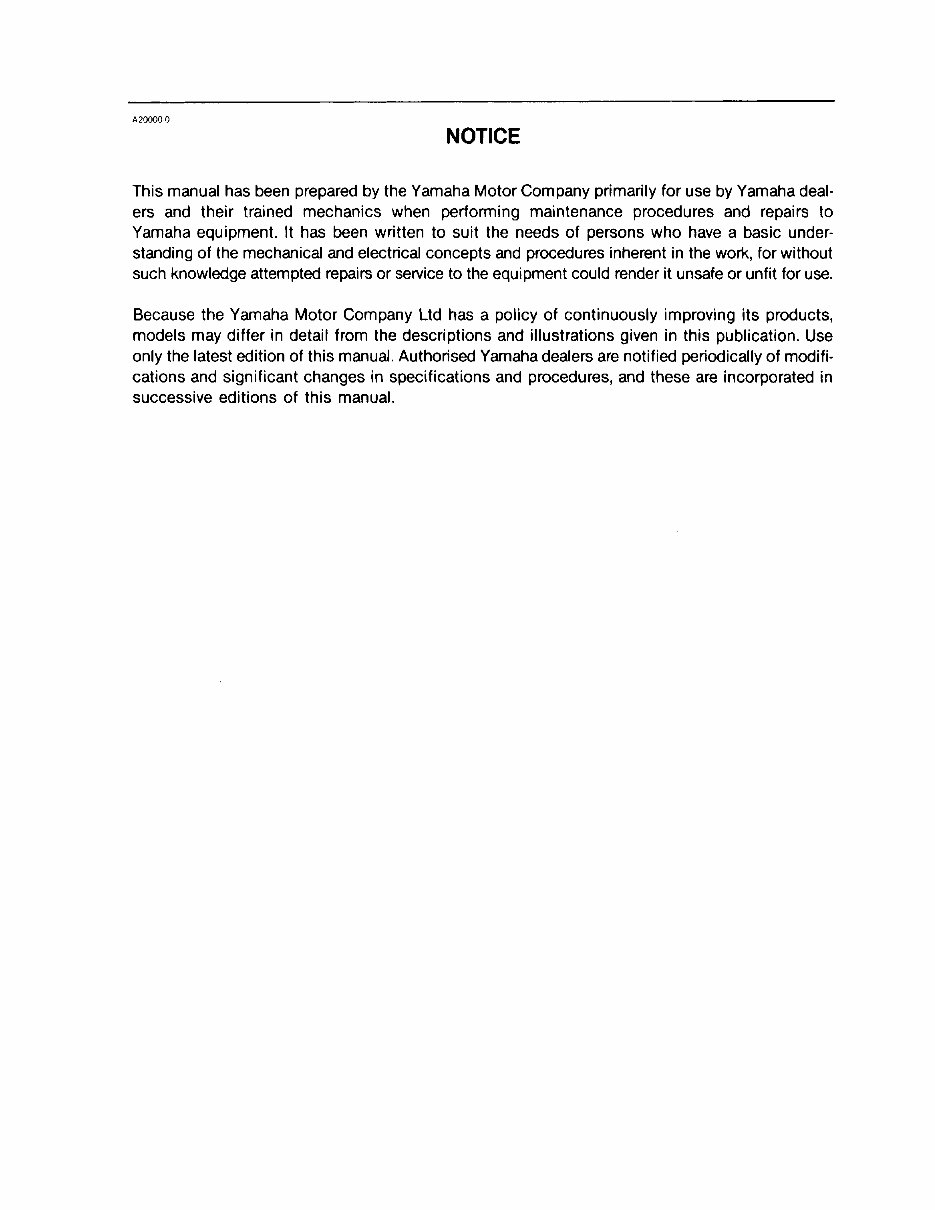 A20000 0

NOTICE

This manual has been prepared by the Yamaha Motor Company primarily for use by Yamaha dealers and their trained mechanics when performing maintenance procedures and repairs to Yamaha equipment. It has been written to suit the needs of persons who have a basic understanding of the mechanical and electrical concepts and procedures inherent in the work, for without such knowledge attempted repairs or service to the equipment could render it unsafe or unfit for use.

Because the Yamaha Motor Company Ltd has a policy of continuously improving its products, models may differ in detail from the descriptions and illustrations given in this publication. Use only the latest edition of this manual. Authorised Yamaha dealers are notified periodically of modifications and significant changes in specifications and procedures, and these are incorporated in successive editions of this manual.